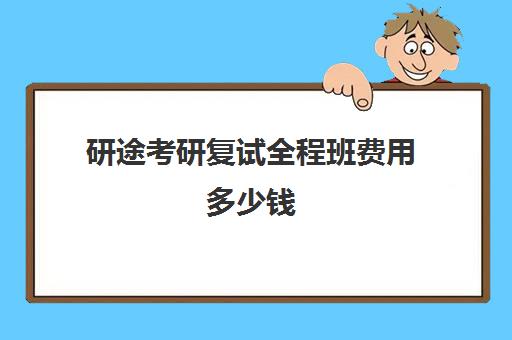 研途考研复试全程班费用多少钱